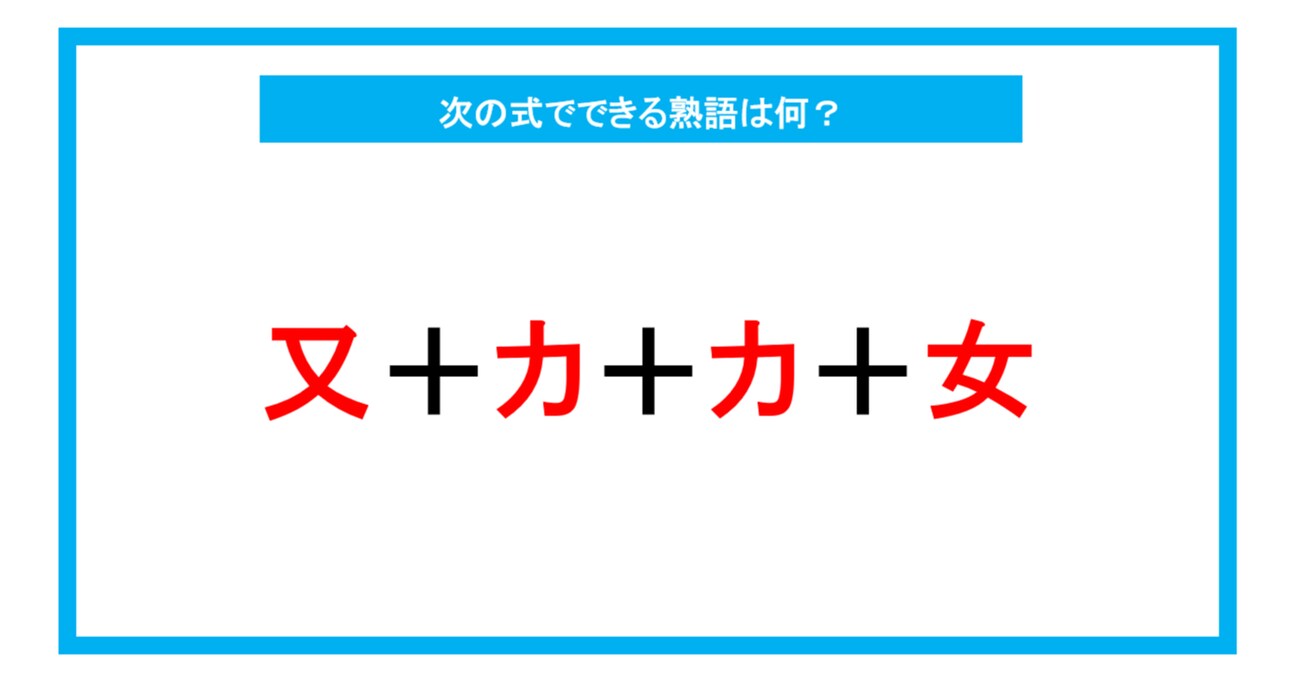 次の式でできる熟語は何？

又＋力＋力＋女